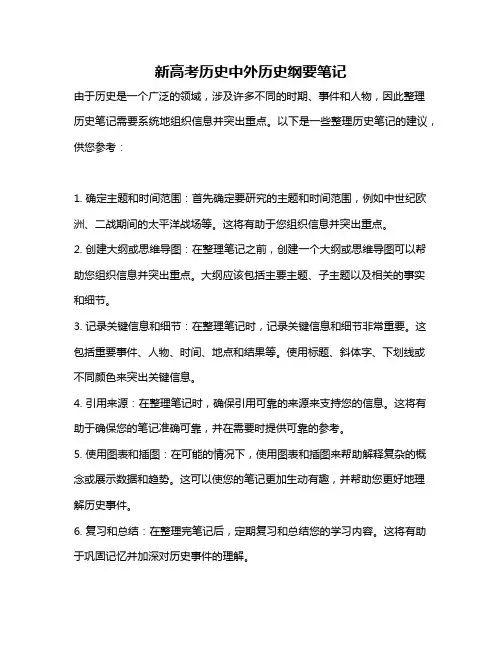 新高考历史中外历史纲要笔记

由于历史是一个广泛的领域，涉及许多不同的时期、事件和人物，因此整理历史笔记需要系统地组织信息并突出重点。以下是一些整理历史笔记的建议，供您参考：

1. 确定主题和时间范围：首先确定要研究的主题和时间范围，例如中世纪欧洲、二战期间的太平洋战场等。这将有助于您组织信息并突出重点。

2. 创建大纲或思维导图：在整理笔记之前，创建一个大纲或思维导图可以帮助您组织信息并突出重点。大纲应该包括主要主题、子主题以及相关的事实和细节。

3. 记录关键信息和细节：在整理笔记时，记录关键信息和细节非常重要。这包括重要事件、人物、时间、地点和结果等。使用标题、斜体字、下划线或不同颜色来突出关键信息。

4. 引用来源：在整理笔记时，确保引用可靠的来源来支持您的信息。这将有助于确保您的笔记准确可靠，并在需要时提供可靠的参考。

5. 使用图表和插图：在可能的情况下，使用图表和插图来帮助解释复杂的概念或展示数据和趋势。这可以使您的笔记更加生动有趣，并帮助您更好地理解历史事件。

6. 复习和总结：在整理完笔记后，定期复习和总结您的学习内容。这将有助于巩固记忆并加深对历史事件的理解。